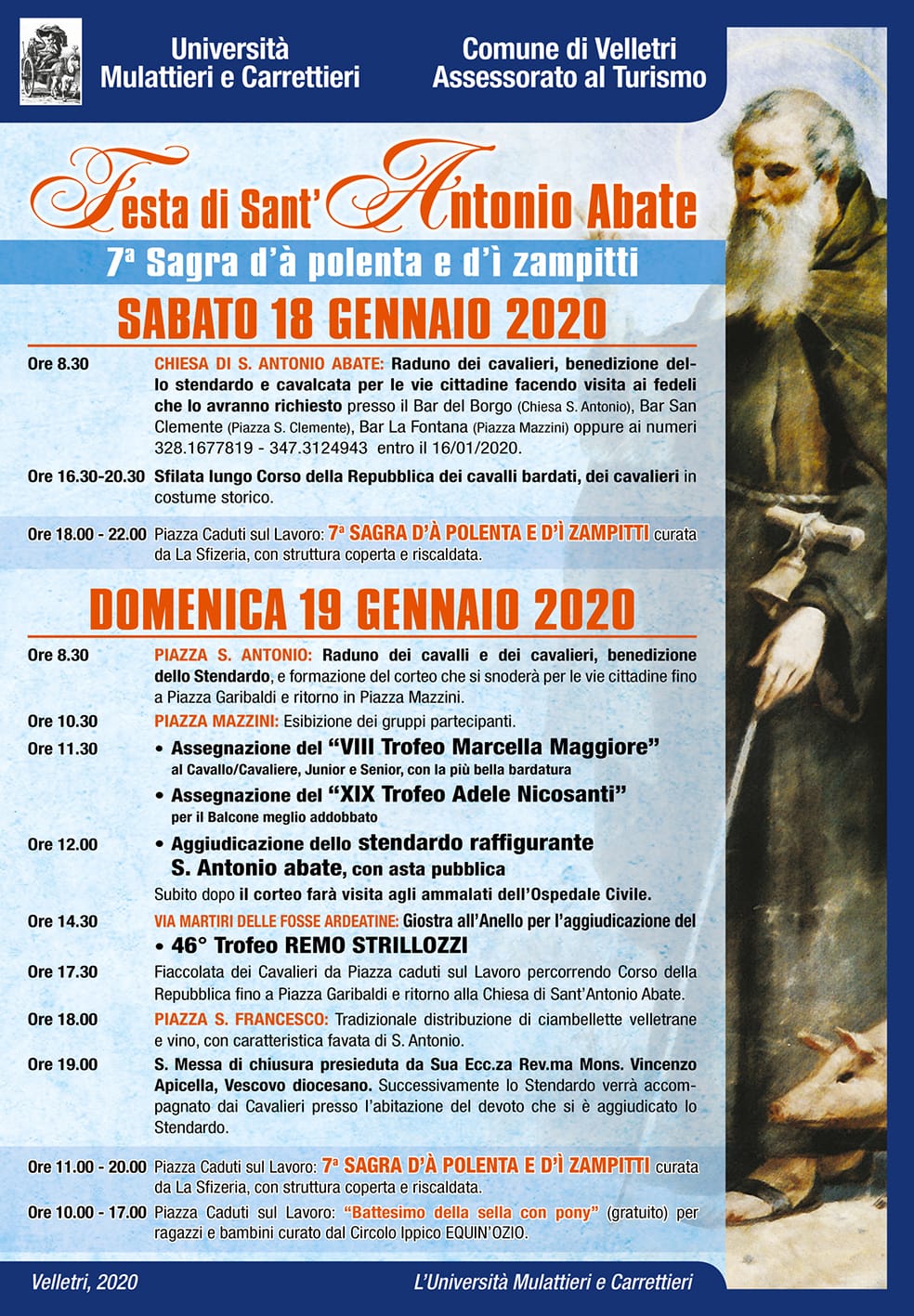 Università
Mulattieri e Carrettieri

Comune di Velletri
Assessorato al Turismo

Festa di Sant'Antonio Abate

7ª Sagra d'à polenta e d'ì zampitti

SABATO 18 GENNAIO 2020

Ore 8.30 CHIESA DI S. ANTONIO ABATE: Raduno dei cavalieri, benedizione dello stendardo e cavalcata per le vie cittadine facendo visita ai fedeli che lo avranno richiesto presso il Bar del Borgo (Chiesa S. Antonio), Bar San Clemente (Piazza S. Clemente), Bar La Fontana (Piazza Mazzini) oppure ai numeri 328.1677819 - 347.3124943 entro il 16/01/2020.

Ore 16.30-20.30 Sfilata lungo Corso della Repubblica dei cavalli bardati, dei cavalieri in costume storico.

Ore 18.00 - 22.00 Piazza Caduti sul Lavoro: 7ª SAGRA D'À POLENTA E D'Ì ZAMPITTI curata da La Sfizeria, con struttura coperta e riscaldata.

DOMENICA 19 GENNAIO 2020

Ore 8.30 PIAZZA S. ANTONIO: Raduno dei cavalli e dei cavalieri, benedizione dello Stendardo, e formazione del corteo che si snoderà per le vie cittadine fino a Piazza Garibaldi e ritorno in Piazza Mazzini.

Ore 10.30 PIAZZA MAZZINI: Esibizione dei gruppi partecipanti.

Ore 11.30 • Assegnazione del "VIII Trofeo Marcella Maggiore" al Cavallo/Cavaliere, Junior e Senior, con la più bella bardatura
• Assegnazione del "XIX Trofeo Adele Nicosanti" per il Balcone meglio addobbato

Ore 12.00 • Aggiudicazione dello stendardo raffigurante S. Antonio abate, con asta pubblica
Subito dopo il corteo farà visita agli ammalati dell'Ospedale Civile.

Ore 14.30 VIA MARTIRI DELLE FOSSE ARDEATINE: Giostra all'Anello per l'aggiudicazione del
• 46° Trofeo REMO STRILLOZZI

Ore 17.30 Fiaccolata dei Cavalieri da Piazza caduti sul Lavoro percorrendo Corso della Repubblica fino a Piazza Garibaldi e ritorno alla Chiesa di Sant'Antonio Abate.

Ore 18.00 PIAZZA S. FRANCESCO: Tradizionale distribuzione di ciambellette velletrane e vino, con caratteristica favata di S. Antonio.

Ore 19.00 S. Messa di chiusura presieduta da Sua Ecc.za Rev.ma Mons. Vincenzo Apicella, Vescovo diocesano. Successivamente lo Stendardo verrà accompagnato dai Cavalieri presso l'abitazione del devoto che si è aggiudicato lo Stendardo.

Ore 11.00 - 20.00 Piazza Caduti sul Lavoro: 7ª SAGRA D'À POLENTA E D'Ì ZAMPITTI curata da La Sfizeria, con struttura coperta e riscaldata.

Ore 10.00 - 17.00 Piazza Caduti sul Lavoro: "Battesimo della sella con pony" (gratuito) per ragazzi e bambini curato dal Circolo Ippico EQUIN'OZIO.

Velletri, 2020

L'Università Mulattieri e Carrettieri